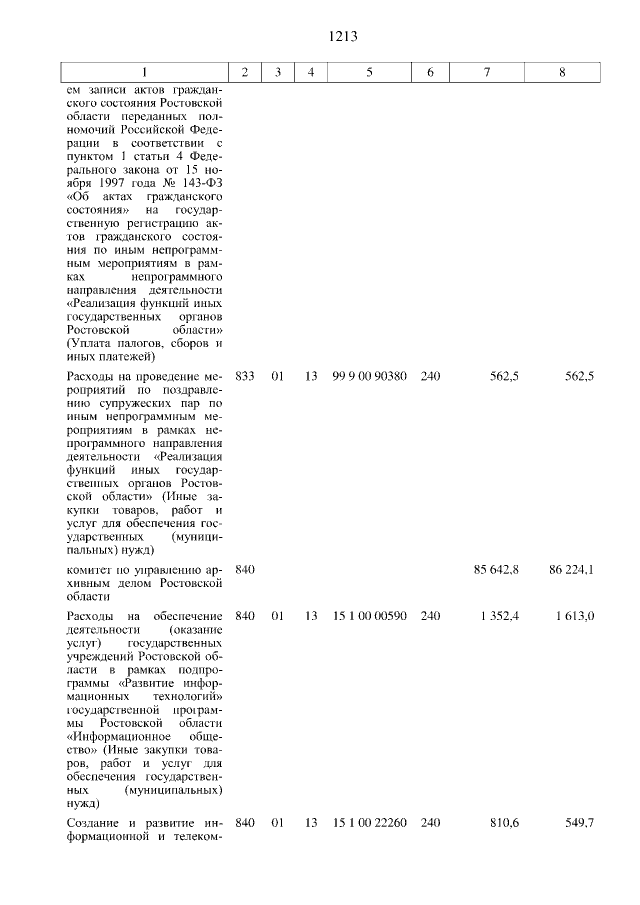 1213

| 1 | 2 | 3 | 4 | 5 | 6 | 7 | 8 |
|---|---|---|---|---|---|---|---|
| ем записи актов гражданского состояния Ростовской области переданных полномочий Российской Федерации в соответствии с пунктом 1 статьи 4 Федерального закона от 15 ноября 1997 года № 143-ФЗ «Об актах гражданского состояния» на государственную регистрацию актов гражданского состояния по иным непрограммным мероприятиям в рамках непрограммного направления деятельности «Реализация функций иных государственных органов Ростовской области» (Уплата налогов, сборов и иных платежей) | | | | | | | |
| Расходы на проведение мероприятий по поздравлению супружеских пар по иным непрограммным мероприятиям в рамках непрограммного направления деятельности «Реализация функций иных государственных органов Ростовской области» (Иные закупки товаров, работ и услуг для обеспечения государственных (муниципальных) нужд) | 833 | 01 | 13 | 99 9 00 90380 | 240 | 562,5 | 562,5 |
| комитет по управлению архивным делом Ростовской области | 840 | | | | | 85 642,8 | 86 224,1 |
| Расходы на обеспечение деятельности (оказание услуг) государственных учреждений Ростовской области в рамках подпрограммы «Развитие информационных технологий» государственной программы Ростовской области «Информационное общество» (Иные закупки товаров, работ и услуг для обеспечения государственных (муниципальных) нужд) | 840 | 01 | 13 | 15 1 00 00590 | 240 | 1 352,4 | 1 613,0 |
| Создание и развитие информационной и телеком- | 840 | 01 | 13 | 15 1 00 22260 | 240 | 810,6 | 549,7 |